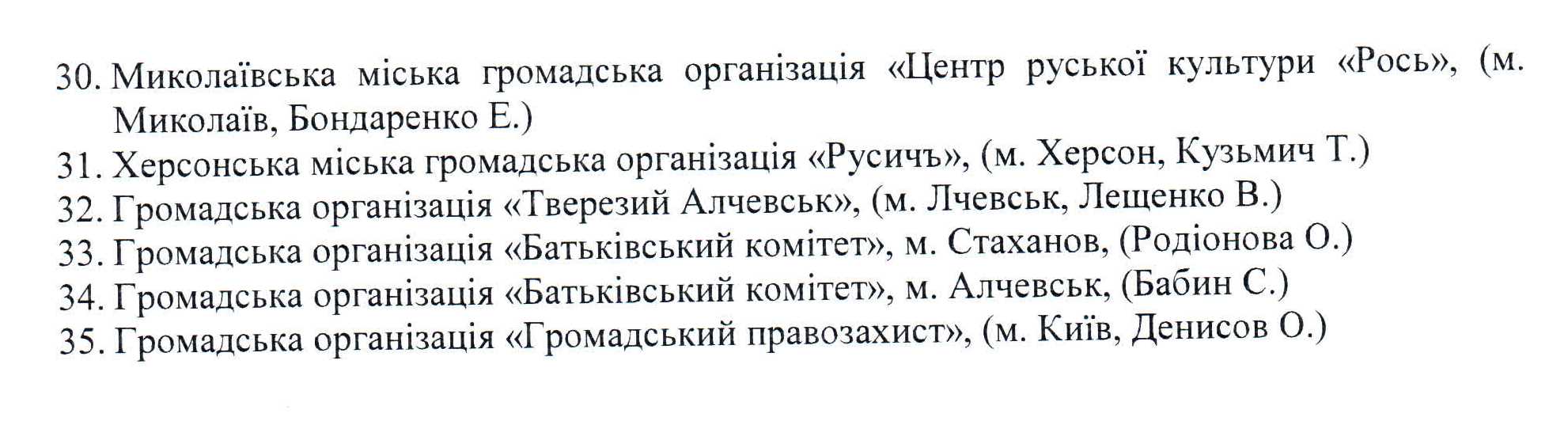 30. Миколаївська міська громадська організація «Центр руської культури «Рось», (м. Миколаїв, Бондаренко Е.)
31. Херсонська міська громадська організація «Русичъ», (м. Херсон, Кузьмич Т.)
32. Громадська організація «Тверезий Алчевськ», (м. Лчевськ, Лещенко В.)
33. Громадська організація «Батьківський комітет», м. Стаханов, (Родіонова О.)
34. Громадська організація «Батьківський комітет», м. Алчевськ, (Бабин С.)
35. Громадська організація «Громадський правозахист», (м. Київ, Денисов О.)